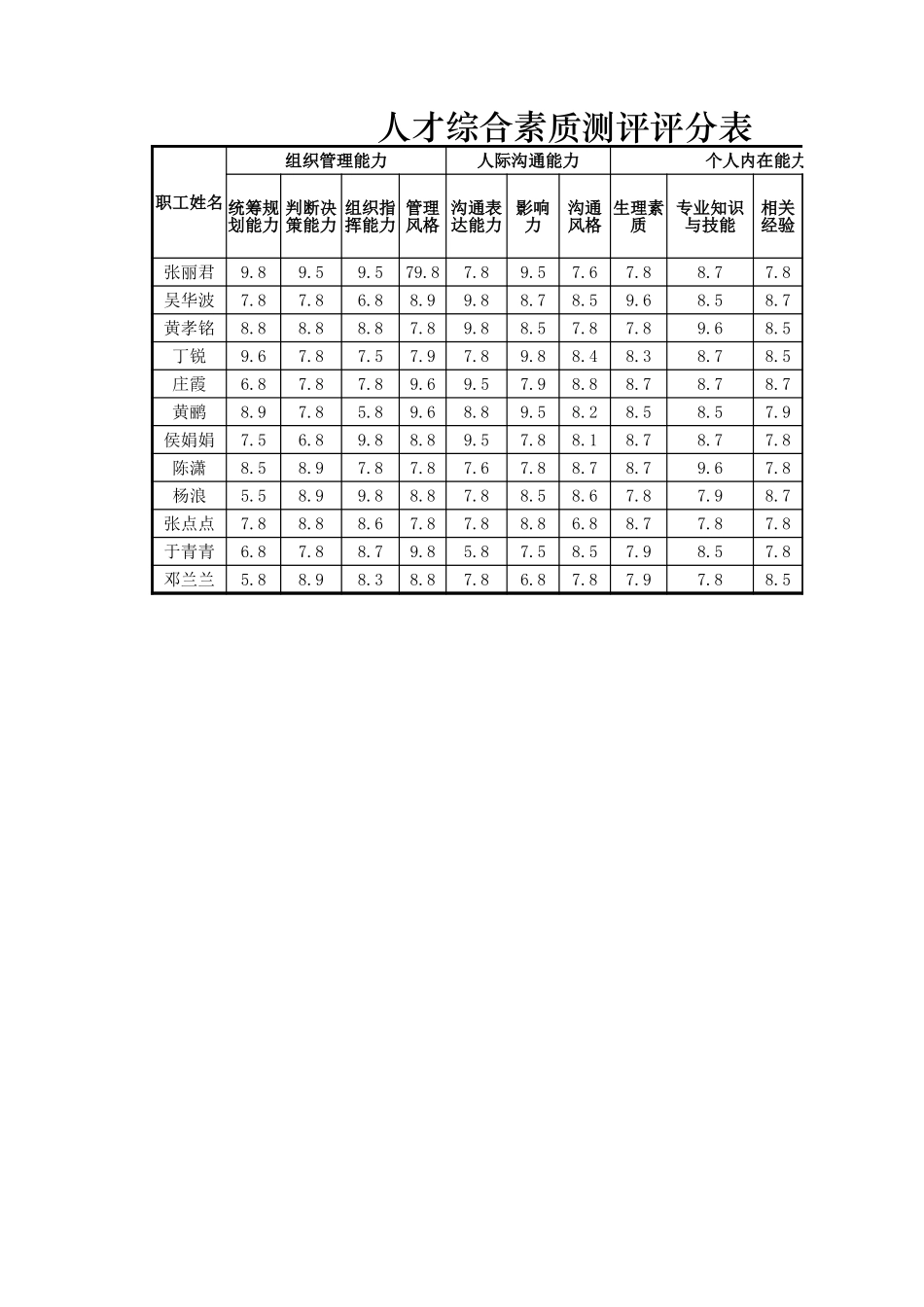 人才综合素质测评评分表

| 职工姓名 | 组织管理能力 |  |  |  | 人际沟通能力 |  |  | 个人内在能力 |  |  |
|---|---|---|---|---|---|---|---|---|---|---|
|  | 统筹规划能力 | 判断决策能力 | 组织指挥能力 | 管理风格 | 沟通表达能力 | 影响力 | 沟通风格 | 生理素质 | 专业知识与技能 | 相关经验 |
| 张丽君 | 9.8 | 9.5 | 9.5 | 79.8 | 7.8 | 9.5 | 7.6 | 7.8 | 8.7 | 7.8 |
| 吴华波 | 7.8 | 7.8 | 6.8 | 8.9 | 9.8 | 8.7 | 8.5 | 9.6 | 8.5 | 8.7 |
| 黄孝铭 | 8.8 | 8.8 | 8.8 | 7.8 | 9.8 | 8.5 | 7.8 | 7.8 | 9.6 | 8.5 |
| 丁锐 | 9.6 | 7.8 | 7.5 | 7.9 | 7.8 | 9.8 | 8.4 | 8.3 | 8.7 | 8.5 |
| 庄霞 | 6.8 | 7.8 | 7.8 | 9.6 | 9.5 | 7.9 | 8.8 | 8.7 | 8.7 | 8.7 |
| 黄鹂 | 8.9 | 7.8 | 5.8 | 9.6 | 8.8 | 9.5 | 8.2 | 8.5 | 8.5 | 7.9 |
| 侯娟娟 | 7.5 | 6.8 | 9.8 | 8.8 | 9.5 | 7.8 | 8.1 | 8.7 | 8.7 | 7.8 |
| 陈潇 | 8.5 | 8.9 | 7.8 | 7.8 | 7.6 | 7.8 | 8.7 | 8.7 | 9.6 | 7.8 |
| 杨浪 | 5.5 | 8.9 | 9.8 | 8.8 | 7.8 | 8.5 | 8.6 | 7.8 | 7.9 | 8.7 |
| 张点点 | 7.8 | 8.8 | 8.6 | 7.8 | 7.8 | 8.8 | 6.8 | 8.7 | 7.8 | 7.8 |
| 于青青 | 6.8 | 7.8 | 8.7 | 9.8 | 5.8 | 7.5 | 8.5 | 7.9 | 8.5 | 7.8 |
| 邓兰兰 | 5.8 | 8.9 | 8.3 | 8.8 | 7.8 | 6.8 | 7.8 | 7.9 | 7.8 | 8.5 |